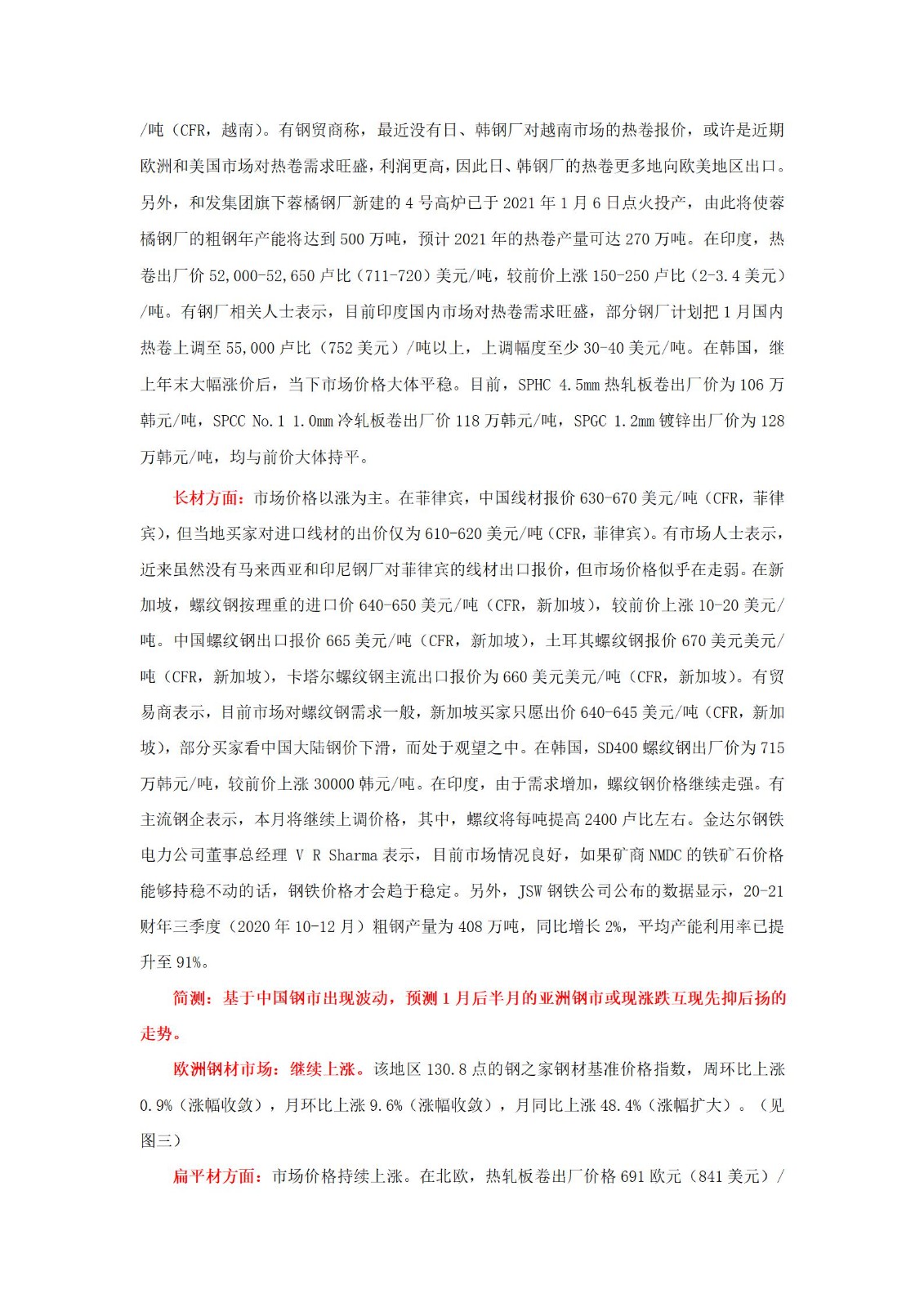 /吨（CFR，越南）。有钢贸商称，最近没有日、韩钢厂对越南市场的热卷报价，或许是近期欧洲和美国市场对热卷需求旺盛，利润更高，因此日、韩钢厂的热卷更多地向欧美地区出口。另外，和发集团旗下蓉橘钢厂新建的 4 号高炉已于 2021 年 1 月 6 日点火投产，由此将使蓉橘钢厂的粗钢年产能将达到 500 万吨，预计 2021 年的热卷产量可达 270 万吨。在印度，热卷出厂价 52,000-52,650 卢比（711-720）美元/吨，较前价上涨 150-250 卢比（2-3.4 美元）/吨。有钢厂相关人士表示，目前印度国内市场对热卷需求旺盛，部分钢厂计划把 1 月国内热卷上调至 55,000 卢比（752 美元）/吨以上，上调幅度至少 30-40 美元/吨。在韩国，继上年末大幅涨价后，当下市场价格大体平稳。目前，SPHC 4.5mm 热轧板卷出厂价为 106 万韩元/吨，SPCC No.1 1.0mm 冷轧板卷出厂价 118 万韩元/吨，SPGC 1.2mm 镀锌出厂价为 128 万韩元/吨，均与前价大体持平。

长材方面：市场价格以涨为主。在菲律宾，中国线材报价 630-670 美元/吨（CFR，菲律宾），但当地买家对进口线材的出价仅为 610-620 美元/吨（CFR，菲律宾）。有市场人士表示，近来虽然没有马来西亚和印尼钢厂对菲律宾的线材出口报价，但市场价格似乎在走弱。在新加坡，螺纹钢按理重的进口价 640-650 美元/吨（CFR，新加坡），较前价上涨 10-20 美元/吨。中国螺纹钢出口报价 665 美元/吨（CFR，新加坡），土耳其螺纹钢报价 670 美元美元/吨（CFR，新加坡），卡塔尔螺纹钢主流出口报价为 660 美元美元/吨（CFR，新加坡）。有贸易商表示，目前市场对螺纹钢需求一般，新加坡买家只愿出价 640-645 美元/吨（CFR，新加坡），部分买家看中国大陆钢价下滑，而处于观望之中。在韩国，SD400 螺纹钢出厂价为 715 万韩元/吨，较前价上涨 30000 韩元/吨。在印度，由于需求增加，螺纹钢价格继续走强。有主流钢企表示，本月将继续上调价格，其中，螺纹将每吨提高 2400 卢比左右。金达尔钢铁电力公司董事总经理 V R Sharma 表示，目前市场情况良好，如果矿商 NMDC 的铁矿石价格能够持稳不动的话，钢铁价格才会趋于稳定。另外，JSW 钢铁公司公布的数据显示，20-21 财年三季度（2020 年 10-12 月）粗钢产量为 408 万吨，同比增长 2%，平均产能利用率已提升至 91%。

简测：基于中国钢市出现波动，预测 1 月后半月的亚洲钢市或现涨跌互现先抑后扬的走势。

欧洲钢材市场：继续上涨。该地区 130.8 点的钢之家钢材基准价格指数，周环比上涨 0.9%（涨幅收敛），月环比上涨 9.6%（涨幅收敛），月同比上涨 48.4%（涨幅扩大）。（见图三）

扁平材方面：市场价格持续上涨。在北欧，热轧板卷出厂价格 691 欧元（841 美元）/